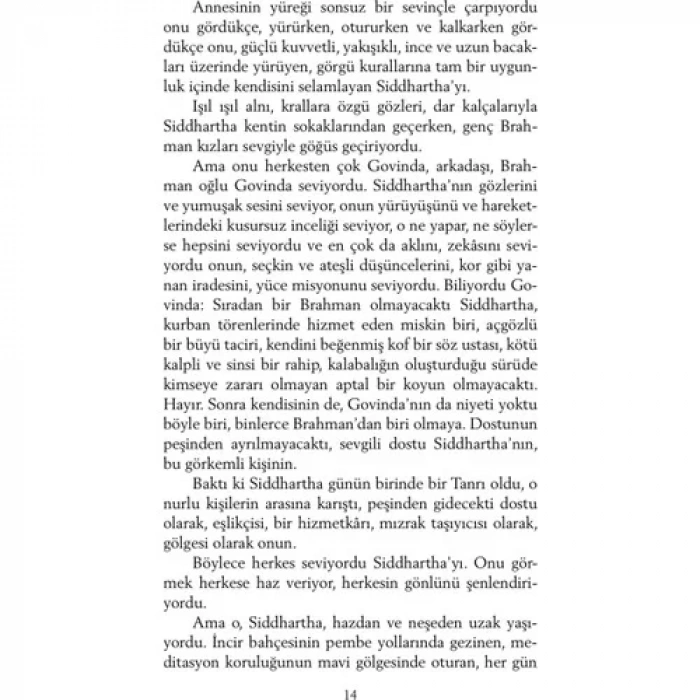 Annesinin yüreği sonsuz bir sevinçle çarpıyordu onu gördükçe, yürürken, otururken ve kalkarken gördükçe onu, güçlü kuvvetli, yakışıklı, ince ve uzun bacakları üzerinde yürüyen, görgü kurallarına tam bir uygunluk içinde kendisini selamlayan Siddhartha'yı.

Işıl ışıl alnı, krallara özgü gözleri, dar kalçalarıyla Siddhartha kentin sokaklarından geçerken, genç Brahman kızları sevgiyle göğüs geçiriyordu.

Ama onu herkesten çok Govinda, arkadaşı, Brahman oğlu Govinda seviyordu. Siddhartha'nın gözlerini ve yumuşak sesini seviyor, onun yürüyüşünü ve hareketlerindeki kusursuz inceliği seviyor, o ne yapar, ne söylerse hepsini seviyordu ve en çok da aklını, zekâsını seviyordu onun, seçkin ve ateşli düşüncelerini, kor gibi yanan iradesini, yüce misyonunu seviyordu. Biliyordu Govinda: Sıradan bir Brahman olmayacaktı Siddhartha, kurban törenlerinde hizmet eden miskin biri, açgözlü bir büyü taciri, kendini beğenmiş kof bir söz ustası, kötü kalpli ve sinsi bir rahip, kalabalığın oluşturduğu sürüde kimseye zararı olmayan aptal bir koyun olmayacaktı. Hayır. Sonra kendisinin de, Govinda'nın da niyeti yoktu böyle biri, binlerce Brahman'dan biri olmaya. Dostunun peşinden ayrılmayacaktı, sevgili dostu Siddhartha'nın, bu görkemli kişinin.

Baktı ki Siddhartha günün birinde bir Tanrı oldu, o nurlu kişilerin arasına karıştı, peşinden gidecekti dostu olarak, eşlikçisi, bir hizmetkârı, mızrak taşıyıcısı olarak, gölgesi olarak onun.

Böylece herkes seviyordu Siddhartha'yı. Onu görmek herkese haz veriyor, herkesin gönlünü şenlendiriyordu.

Ama o, Siddhartha, hazdan ve neşeden uzak yaşıyordu. İncir bahçesinin pembe yollarında gezinen, meditasyon koruluğunun mavi gölgesinde oturan, her gün

14